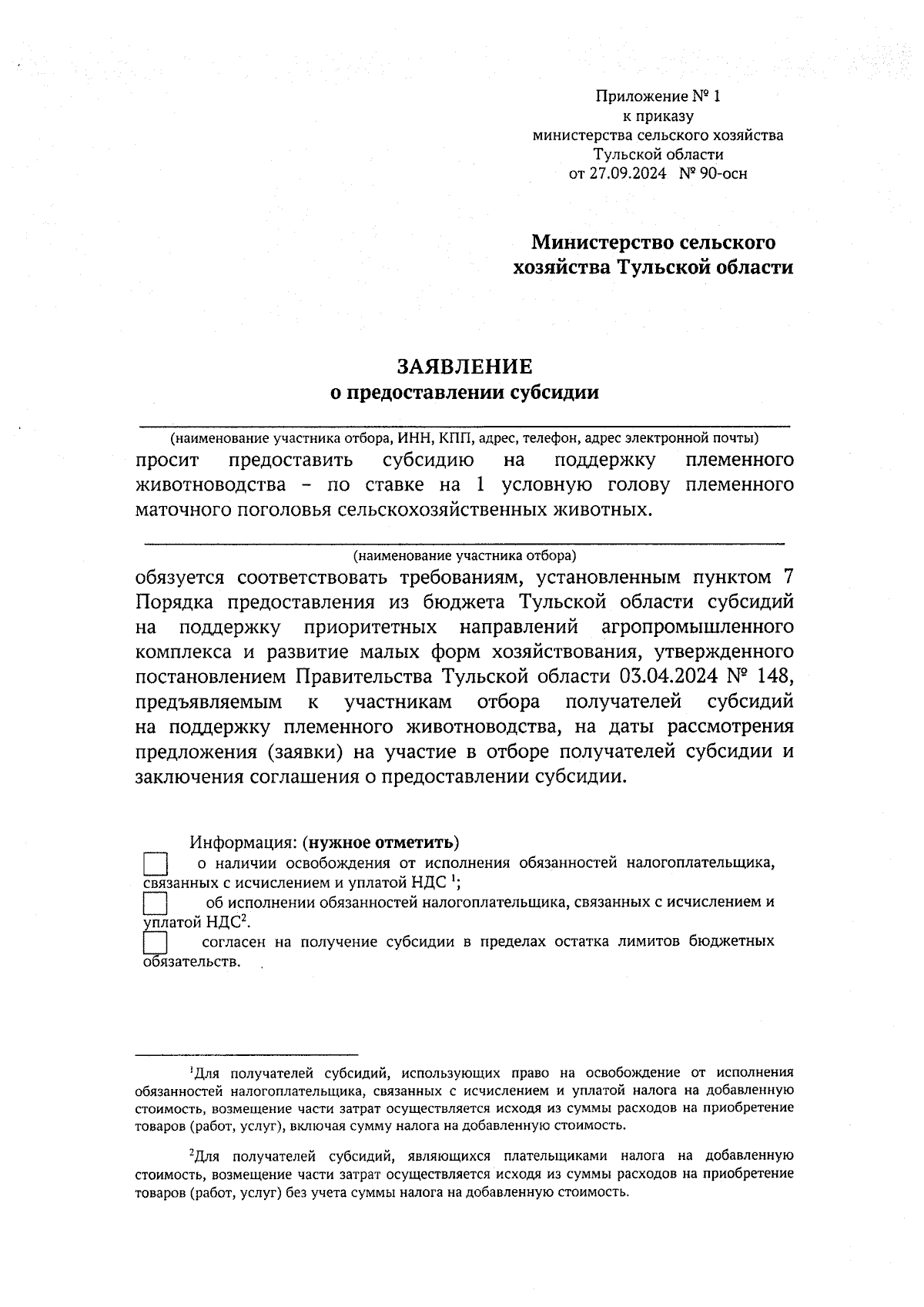 Приложение № 1
к приказу
министерства сельского хозяйства
Тульской области
от 27.09.2024 № 90-осн

Министерство сельского
хозяйства Тульской области

ЗАЯВЛЕНИЕ
о предоставлении субсидии

(наименование участника отбора, ИНН, КПП, адрес, телефон, адрес электронной почты)
просит предоставить субсидию на поддержку племенного животноводства – по ставке на 1 условную голову племенного маточного поголовья сельскохозяйственных животных.

(наименование участника отбора)
обязуется соответствовать требованиям, установленным пунктом 7 Порядка предоставления из бюджета Тульской области субсидий на поддержку приоритетных направлений агропромышленного комплекса и развитие малых форм хозяйствования, утвержденного постановлением Правительства Тульской области 03.04.2024 № 148, предъявляемым к участникам отбора получателей субсидий на поддержку племенного животноводства, на даты рассмотрения предложения (заявки) на участие в отборе получателей субсидии и заключения соглашения о предоставлении субсидии.

Информация: (нужное отметить)
о наличии освобождения от исполнения обязанностей налогоплательщика, связанных с исчислением и уплатой НДС $^1$;
об исполнении обязанностей налогоплательщика, связанных с исчислением и уплатой НДС$^2$.
согласен на получение субсидии в пределах остатка лимитов бюджетных обязательств.

$^1$Для получателей субсидий, использующих право на освобождение от исполнения обязанностей налогоплательщика, связанных с исчислением и уплатой налога на добавленную стоимость, возмещение части затрат осуществляется исходя из суммы расходов на приобретение товаров (работ, услуг), включая сумму налога на добавленную стоимость.

$^2$Для получателей субсидий, являющихся плательщиками налога на добавленную стоимость, возмещение части затрат осуществляется исходя из суммы расходов на приобретение товаров (работ, услуг) без учета суммы налога на добавленную стоимость.